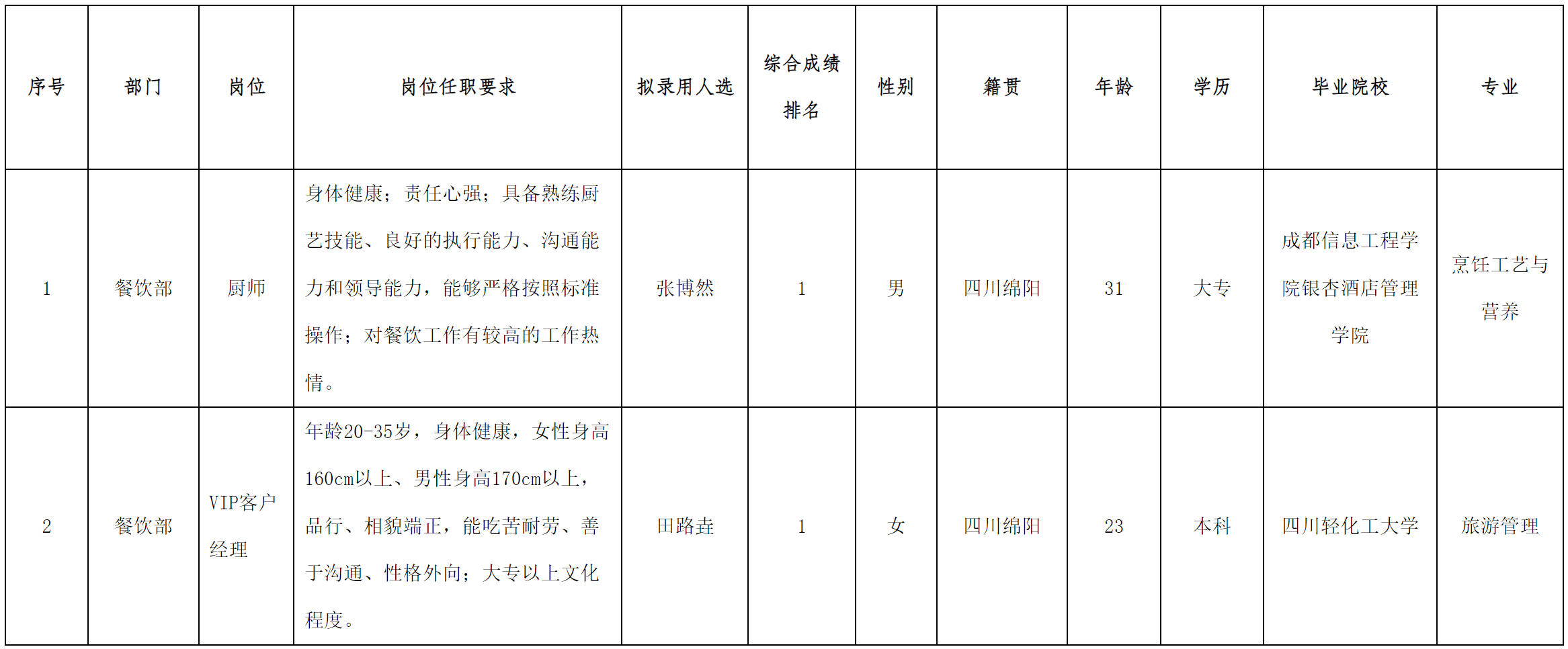 | 序号 | 部门 | 岗位 | 岗位任职要求 | 拟录用人选 | 综合成绩排名 | 性别 | 籍贯 | 年龄 | 学历 | 毕业院校 | 专业 |
|---|---|---|---|---|---|---|---|---|---|---|---|
| 1 | 餐饮部 | 厨师 | 身体健康；责任心强；具备熟练厨艺技能、良好的执行能力、沟通能力和领导能力，能够严格按照标准操作；对餐饮工作有较高的工作热情。 | 张博然 | 1 | 男 | 四川绵阳 | 31 | 大专 | 成都信息工程学院银杏酒店管理学院 | 烹饪工艺与营养 |
| 2 | 餐饮部 | VIP客户经理 | 年龄20-35岁，身体健康，女性身高160cm以上、男性身高170cm以上，品行、相貌端正，能吃苦耐劳、善于沟通、性格外向；大专以上文化程度。 | 田路垚 | 1 | 女 | 四川绵阳 | 23 | 本科 | 四川轻化工大学 | 旅游管理 |